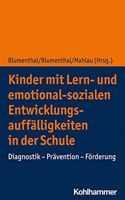 Blumenthal/Blumenthal/Mahlau (Hrsg.)

Kinder mit Lern- und emotional-sozialen Entwicklungsauffälligkeiten in der Schule

Diagnostik – Prävention – Förderung

Kohlhammer